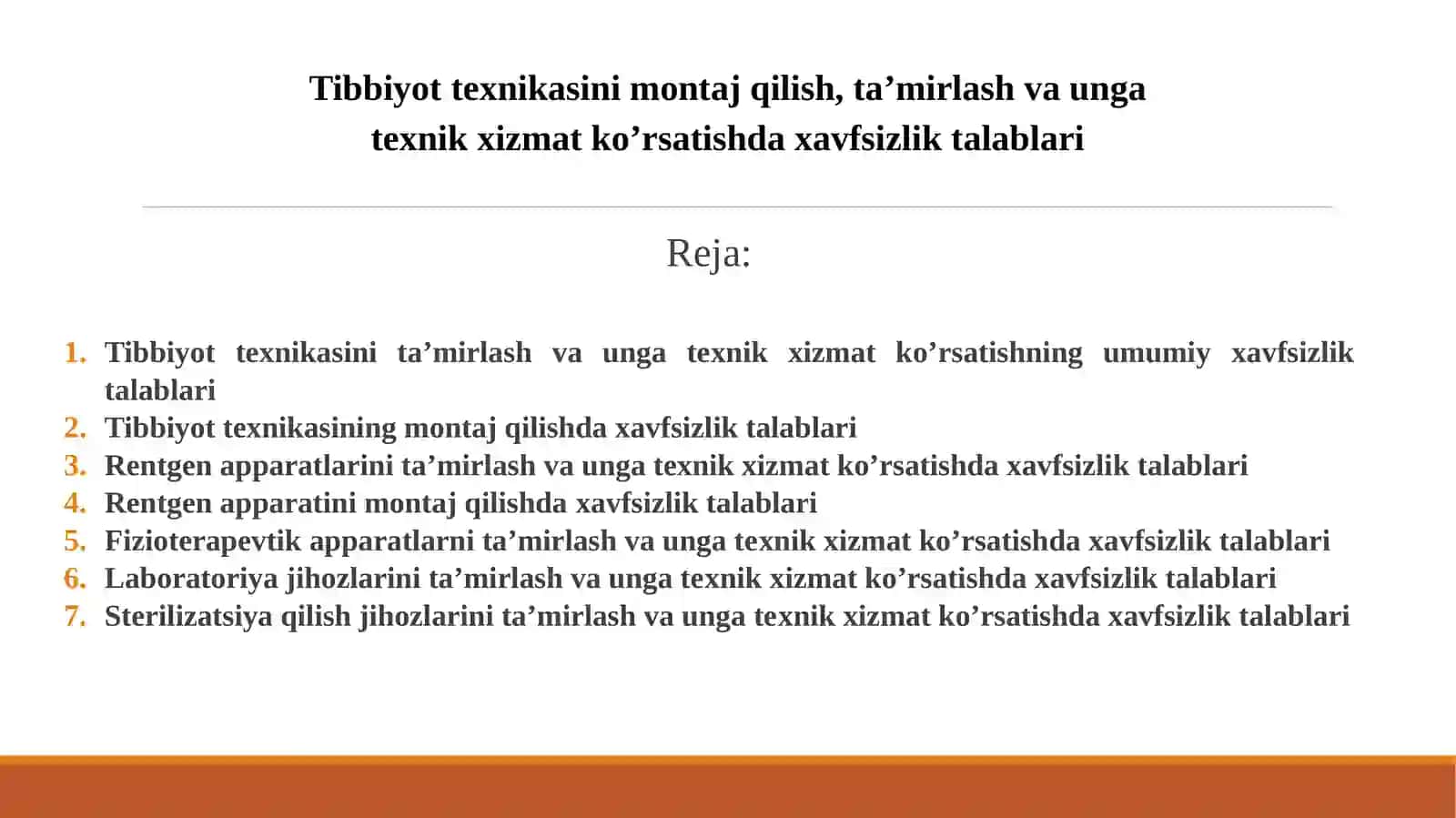 Tibbiyot texnikasini montaj qilish, ta’mirlash va unga texnik xizmat ko’rsatishda xavfsizlik talablari

Reja:

1. Tibbiyot texnikasini ta’mirlash va unga texnik xizmat ko’rsatishning umumiy xavfsizlik talablari
2. Tibbiyot texnikasining montaj qilishda xavfsizlik talablari
3. Rentgen apparatlarini ta’mirlash va unga texnik xizmat ko’rsatishda xavfsizlik talablari
4. Rentgen apparatini montaj qilishda xavfsizlik talablari
5. Fizioterapevtik apparatlarni ta’mirlash va unga texnik xizmat ko’rsatishda xavfsizlik talablari
6. Laboratoriya jihozlarini ta’mirlash va unga texnik xizmat ko’rsatishda xavfsizlik talablari
7. Sterilizatsiya qilish jihozlarini ta’mirlash va unga texnik xizmat ko’rsatishda xavfsizlik talablari